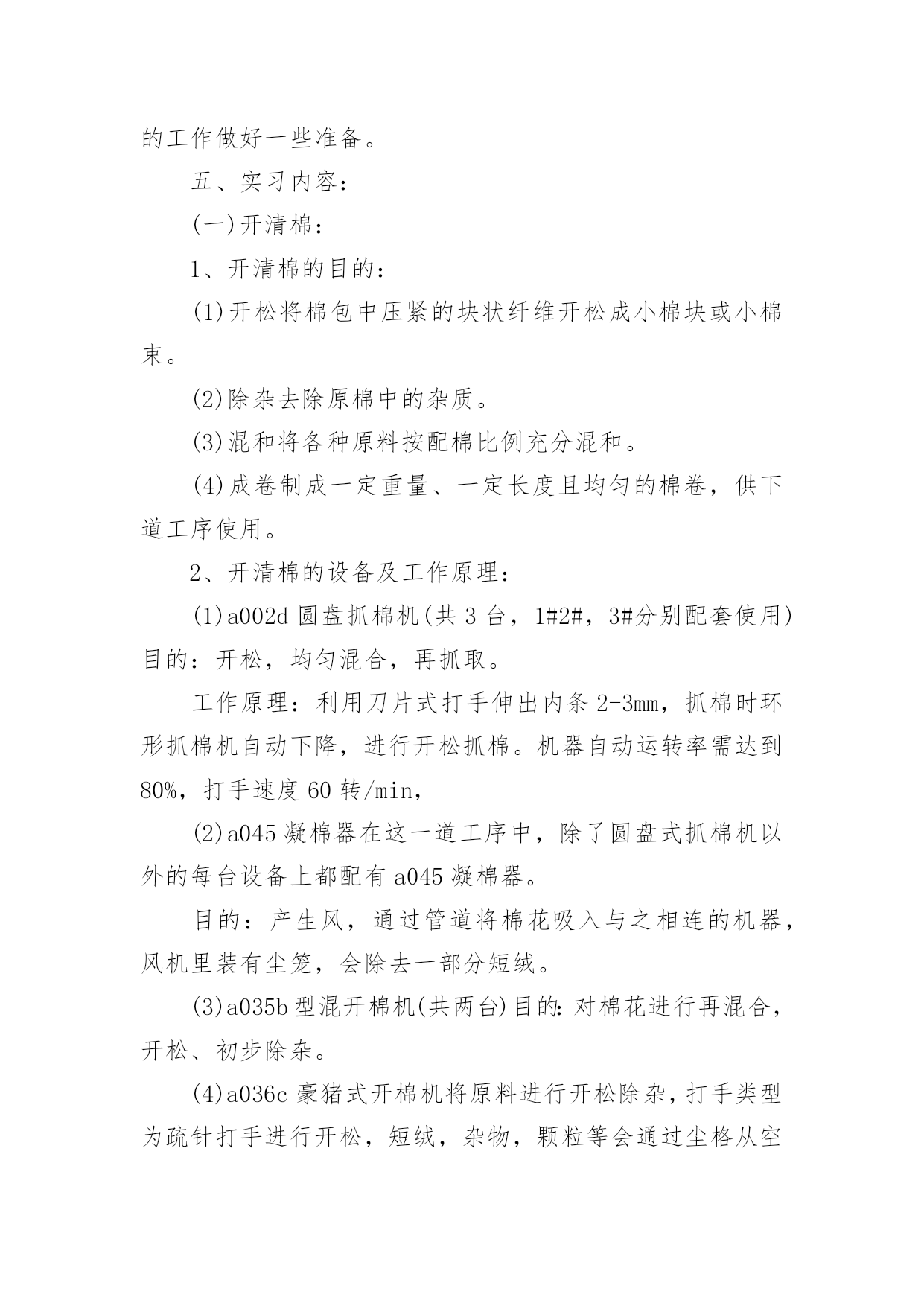 的工作做好一些准备。

五、实习内容：

(一)开清棉：

1、开清棉的目的：

(1)开松将棉包中压紧的块状纤维开松成小棉块或小棉束。

(2)除杂去除原棉中的杂质。

(3)混和将各种原料按配棉比例充分混和。

(4)成卷制成一定重量、一定长度且均匀的棉卷，供下道工序使用。

2、开清棉的设备及工作原理：

(1)a002d 圆盘抓棉机(共 3 台，1#2#，3#分别配套使用)目的：开松，均匀混合，再抓取。

工作原理：利用刀片式打手伸出内条 2-3mm，抓棉时环形抓棉机自动下降，进行开松抓棉。机器自动运转率需达到 80%，打手速度 60 转/min，

(2)a045 凝棉器在这一道工序中，除了圆盘式抓棉机以外的每台设备上都配有 a045 凝棉器。

目的：产生风，通过管道将棉花吸入与之相连的机器，风机里装有尘笼，会除去一部分短绒。

(3)a035b 型混开棉机(共两台)目的:对棉花进行再混合，开松、初步除杂。

(4)a036c 豪猪式开棉机将原料进行开松除杂，打手类型为疏针打手进行开松，短绒，杂物，颗粒等会通过尘格从空